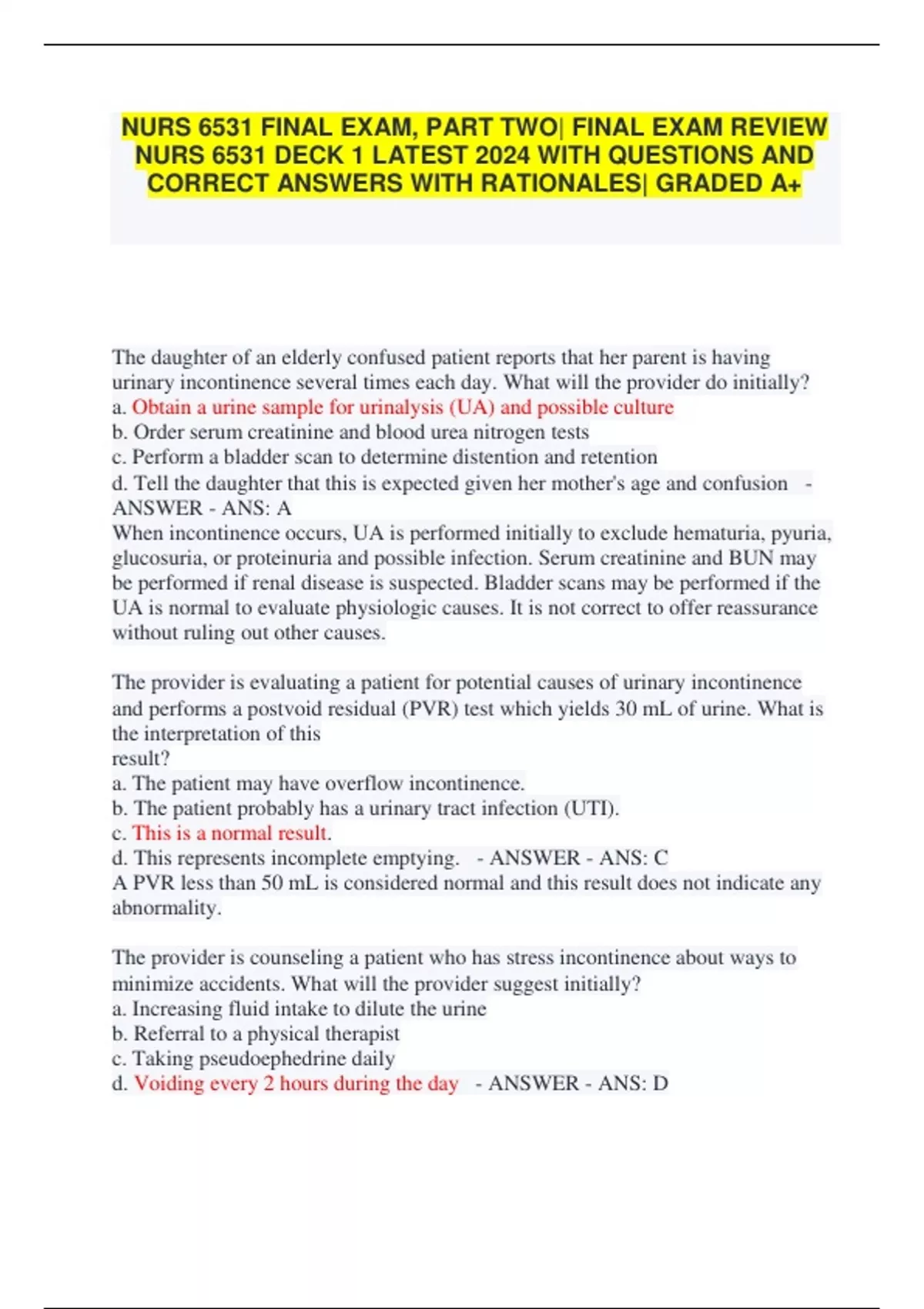 NURS 6531 FINAL EXAM, PART TWO| FINAL EXAM REVIEW NURS 6531 DECK 1 LATEST 2024 WITH QUESTIONS AND CORRECT ANSWERS WITH RATIONALES| GRADED A+

The daughter of an elderly confused patient reports that her parent is having urinary incontinence several times each day. What will the provider do initially?
a. Obtain a urine sample for urinalysis (UA) and possible culture
b. Order serum creatinine and blood urea nitrogen tests
c. Perform a bladder scan to determine distention and retention
d. Tell the daughter that this is expected given her mother's age and confusion - ANSWER - ANS: A
When incontinence occurs, UA is performed initially to exclude hematuria, pyuria, glucosuria, or proteinuria and possible infection. Serum creatinine and BUN may be performed if renal disease is suspected. Bladder scans may be performed if the UA is normal to evaluate physiologic causes. It is not correct to offer reassurance without ruling out other causes.

The provider is evaluating a patient for potential causes of urinary incontinence and performs a postvoid residual (PVR) test which yields 30 mL of urine. What is the interpretation of this
result?
a. The patient may have overflow incontinence.
b. The patient probably has a urinary tract infection (UTI).
c. This is a normal result.
d. This represents incomplete emptying. - ANSWER - ANS: C
A PVR less than 50 mL is considered normal and this result does not indicate any abnormality.

The provider is counseling a patient who has stress incontinence about ways to minimize accidents. What will the provider suggest initially?
a. Increasing fluid intake to dilute the urine
b. Referral to a physical therapist
c. Taking pseudoephedrine daily
d. Voiding every 2 hours during the day - ANSWER - ANS: D